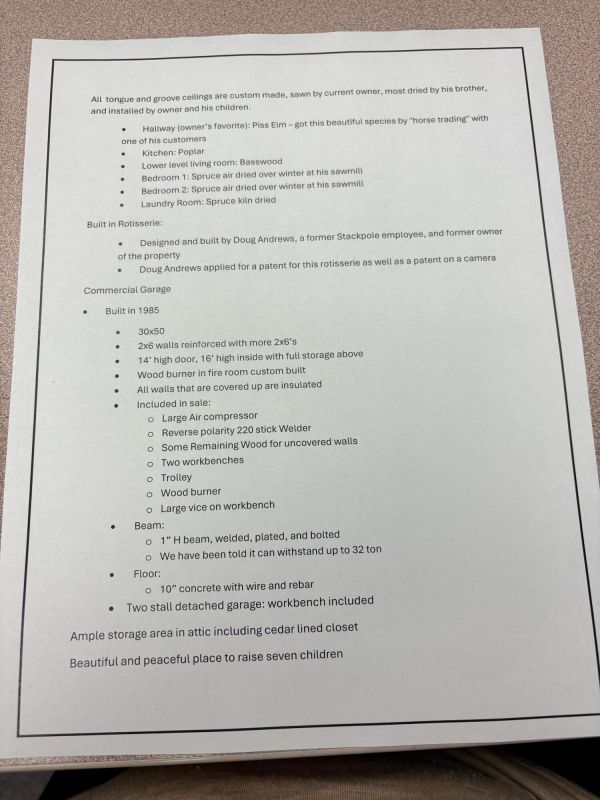 All tongue and groove ceilings are custom made, sawn by current owner, most dried by his brother, and installed by owner and his children.

• Hallway (owner's favorite): Piss Elm – got this beautiful species by "horse trading" with one of his customers
• Kitchen: Poplar
• Lower level living room: Basswood
• Bedroom 1: Spruce air dried over winter at his sawmill
• Bedroom 2: Spruce air dried over winter at his sawmill
• Laundry Room: Spruce kiln dried

Built in Rotisserie:

• Designed and built by Doug Andrews, a former Stackpole employee, and former owner of the property
• Doug Andrews applied for a patent for this rotisserie as well as a patent on a camera

Commercial Garage

• Built in 1985
• 30x50
• 2x6 walls reinforced with more 2x6's
• 14' high door, 16' high inside with full storage above
• Wood burner in fire room custom built
• All walls that are covered up are insulated
• Included in sale:
o Large Air compressor
o Reverse polarity 220 stick Welder
o Some Remaining Wood for uncovered walls
o Two workbenches
o Trolley
o Wood burner
o Large vice on workbench
• Beam:
o 1" H beam, welded, plated, and bolted
o We have been told it can withstand up to 32 ton
• Floor:
o 10" concrete with wire and rebar
• Two stall detached garage: workbench included

Ample storage area in attic including cedar lined closet

Beautiful and peaceful place to raise seven children